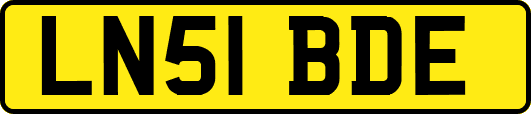 LN51 BDE